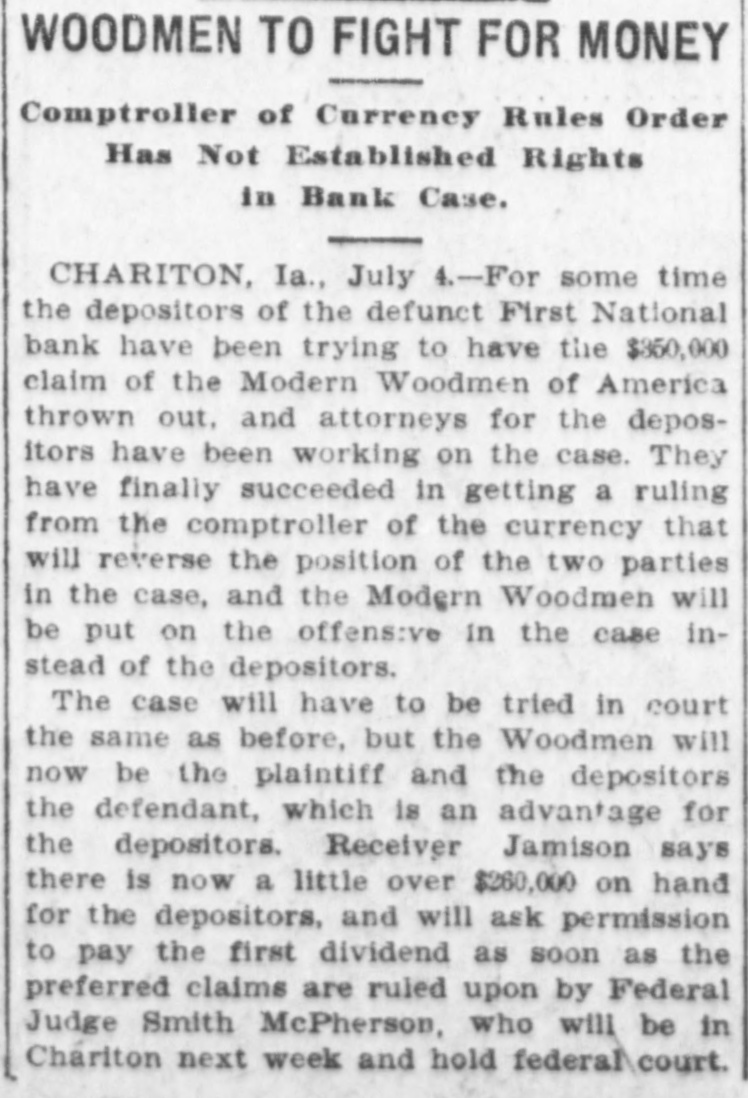 WOODMEN TO FIGHT FOR MONEY

Comptroller of Currency Rules Order Has Not Established Rights in Bank Case.

CHARITON, Ia., July 4.—For some time the depositors of the defunct First National bank have been trying to have the $350,000 claim of the Modern Woodmen of America thrown out, and attorneys for the depositors have been working on the case. They have finally succeeded in getting a ruling from the comptroller of the currency that will reverse the position of the two parties in the case, and the Modern Woodmen will be put on the offensive in the case instead of the depositors.

The case will have to be tried in court the same as before, but the Woodmen will now be the plaintiff and the depositors the defendant, which is an advantage for the depositors. Receiver Jamison says there is now a little over $260,000 on hand for the depositors, and will ask permission to pay the first dividend as soon as the preferred claims are ruled upon by Federal Judge Smith McPherson, who will be in Chariton next week and hold federal court.